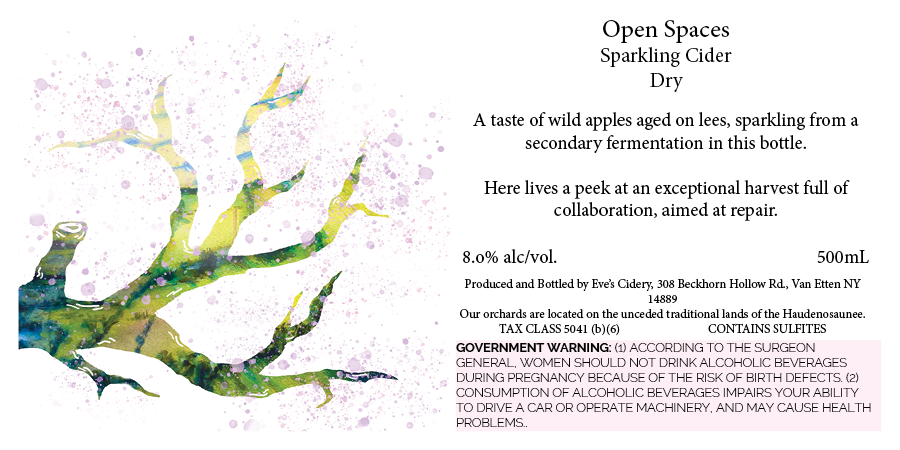 Open Spaces
Sparkling Cider
Dry

A taste of wild apples aged on lees, sparkling from a secondary fermentation in this bottle.

Here lives a peek at an exceptional harvest full of collaboration, aimed at repair.

8.0% alc/vol. 500mL

Produced and Bottled by Eve's Cidery, 308 Beckhorn Hollow Rd., Van Etten NY 14889
Our orchards are located on the unceded traditional lands of the Haudenosaunee.
TAX CLASS 5041 (b)(6) CONTAINS SULFITES

GOVERNMENT WARNING: (1) ACCORDING TO THE SURGEON GENERAL, WOMEN SHOULD NOT DRINK ALCOHOLIC BEVERAGES DURING PREGNANCY BECAUSE OF THE RISK OF BIRTH DEFECTS. (2) CONSUMPTION OF ALCOHOLIC BEVERAGES IMPAIRS YOUR ABILITY TO DRIVE A CAR OR OPERATE MACHINERY, AND MAY CAUSE HEALTH PROBLEMS..